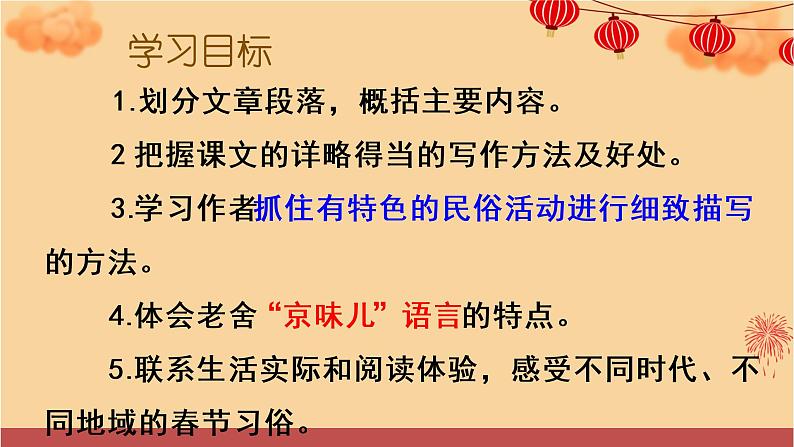 学习目标

1.划分文章段落，概括主要内容。

2 把握课文的详略得当的写作方法及好处。

3.学习作者抓住有特色的民俗活动进行细致描写的方法。

4.体会老舍“京味儿”语言的特点。

5.联系生活实际和阅读体验，感受不同时代、不同地域的春节习俗。